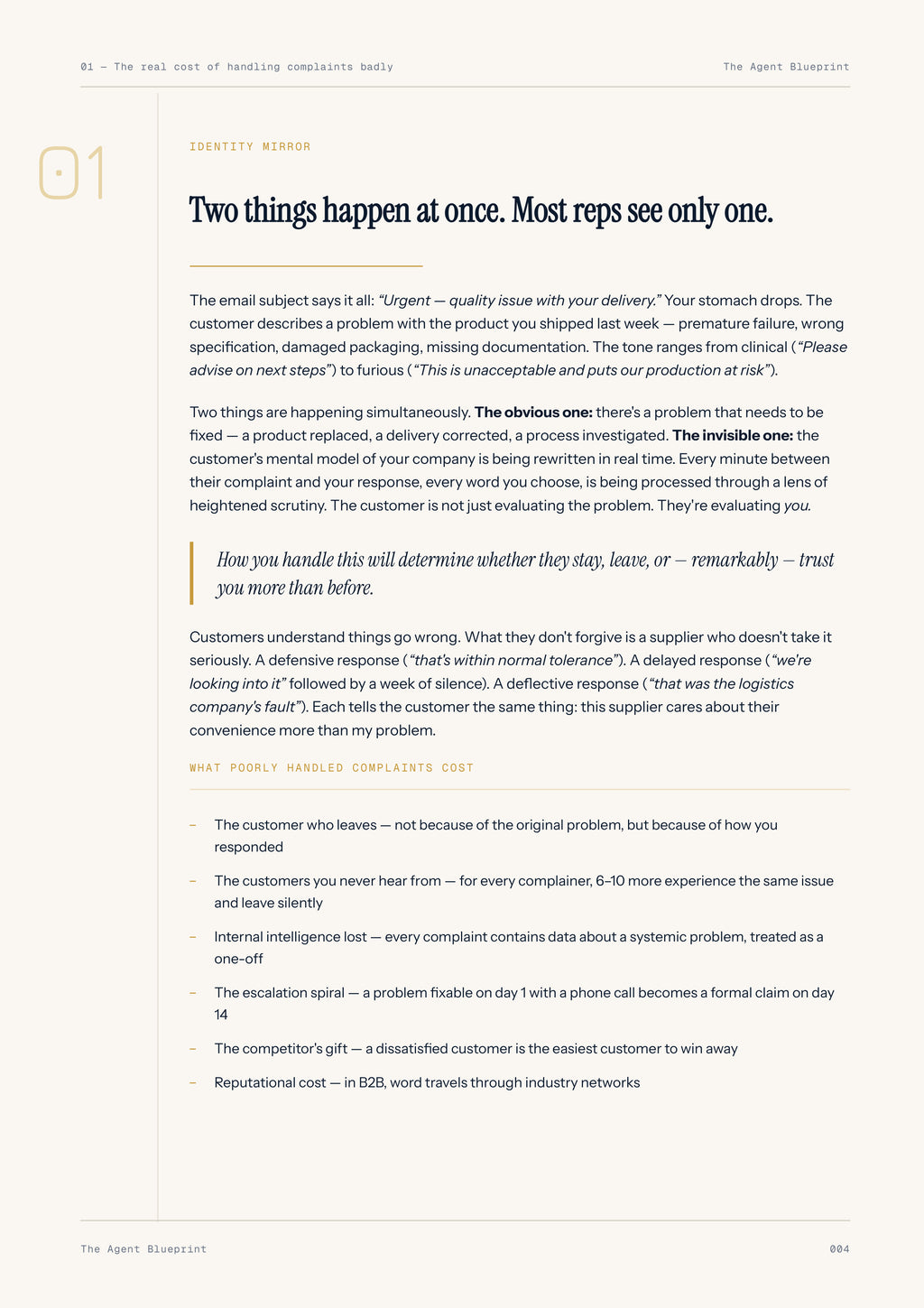 01 — The real cost of handling complaints badly

The Agent Blueprint

01

IDENTITY MIRROR

Two things happen at once. Most reps see only one.

The email subject says it all: "Urgent — quality issue with your delivery." Your stomach drops. The customer describes a problem with the product you shipped last week — premature failure, wrong specification, damaged packaging, missing documentation. The tone ranges from clinical ("Please advise on next steps") to furious ("This is unacceptable and puts our production at risk").

Two things are happening simultaneously. The obvious one: there's a problem that needs to be fixed — a product replaced, a delivery corrected, a process investigated. The invisible one: the customer's mental model of your company is being rewritten in real time. Every minute between their complaint and your response, every word you choose, is being processed through a lens of heightened scrutiny. The customer is not just evaluating the problem. They're evaluating you.

How you handle this will determine whether they stay, leave, or — remarkably — trust you more than before.

Customers understand things go wrong. What they don't forgive is a supplier who doesn't take it seriously. A defensive response ("that's within normal tolerance"). A delayed response ("we're looking into it" followed by a week of silence). A deflective response ("that was the logistics company's fault"). Each tells the customer the same thing: this supplier cares about their convenience more than my problem.

WHAT POORLY HANDLED COMPLAINTS COST

- The customer who leaves — not because of the original problem, but because of how you responded
- The customers you never hear from — for every complainer, 6–10 more experience the same issue and leave silently
- Internal intelligence lost — every complaint contains data about a systemic problem, treated as a one-off
- The escalation spiral — a problem fixable on day 1 with a phone call becomes a formal claim on day 14
- The competitor's gift — a dissatisfied customer is the easiest customer to win away
- Reputational cost — in B2B, word travels through industry networks

The Agent Blueprint

004